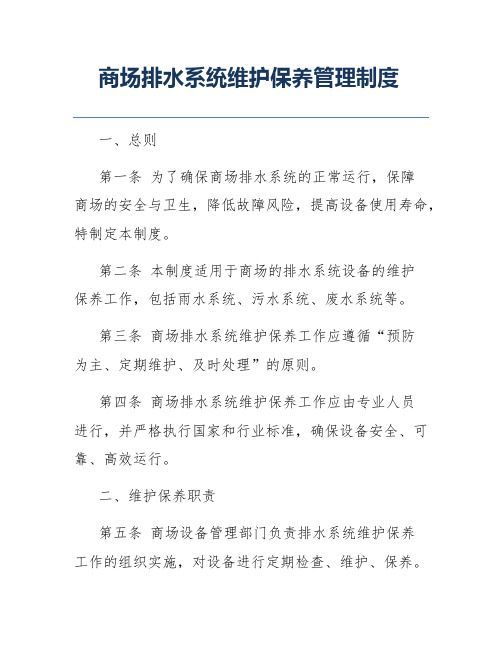 商场排水系统维护保养管理制度

一、总则

第一条 为了确保商场排水系统的正常运行，保障商场的安全与卫生，降低故障风险，提高设备使用寿命，特制定本制度。

第二条 本制度适用于商场的排水系统设备的维护保养工作，包括雨水系统、污水系统、废水系统等。

第三条 商场排水系统维护保养工作应遵循“预防为主、定期维护、及时处理”的原则。

第四条 商场排水系统维护保养工作应由专业人员进行，并严格执行国家和行业标准，确保设备安全、可靠、高效运行。

二、维护保养职责

第五条 商场设备管理部门负责排水系统维护保养工作的组织实施，对设备进行定期检查、维护、保养。